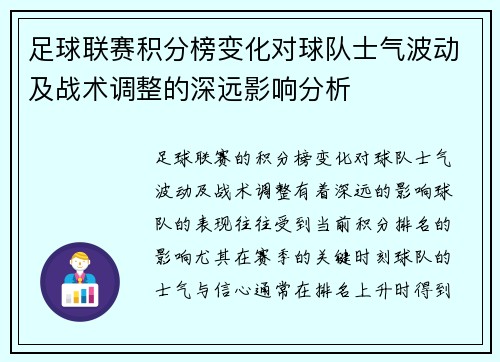 足球联赛积分榜变化对球队士气波动及战术调整的深远影响分析

足球联赛的积分榜变化对球队士气波动及战术调整有着深远的影响球队的表现往往受到当前积分排名的影响尤其在赛季的关键时刻球队的士气与信心通常在排名上升时得到